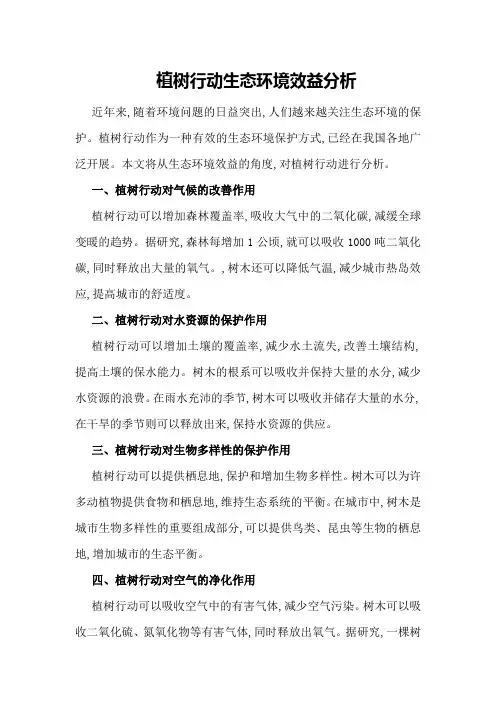 植树行动生态环境效益分析

近年来，随着环境问题的日益突出，人们越来越关注生态环境的保护。植树行动作为一种有效的生态环境保护方式，已经在我国各地广泛开展。本文将从生态环境效益的角度，对植树行动进行分析。

一、植树行动对气候的改善作用

植树行动可以增加森林覆盖率，吸收大气中的二氧化碳，减缓全球变暖的趋势。据研究，森林每增加 1 公顷，就可以吸收 1000 吨二氧化碳，同时释放出大量的氧气。，树木还可以降低气温，减少城市热岛效应，提高城市的舒适度。

二、植树行动对水资源的保护作用

植树行动可以增加土壤的覆盖率，减少水土流失，改善土壤结构，提高土壤的保水能力。树木的根系可以吸收并保持大量的水分，减少水资源的浪费。在雨水充沛的季节，树木可以吸收并储存大量的水分，在干旱的季节则可以释放出来，保持水资源的供应。

三、植树行动对生物多样性的保护作用

植树行动可以提供栖息地，保护和增加生物多样性。树木可以为许多动植物提供食物和栖息地，维持生态系统的平衡。在城市中，树木是城市生物多样性的重要组成部分，可以提供鸟类、昆虫等生物的栖息地，增加城市的生态平衡。

四、植树行动对空气的净化作用

植树行动可以吸收空气中的有害气体，减少空气污染。树木可以吸收二氧化硫、氮氧化物等有害气体，同时释放出氧气。据研究，一棵树